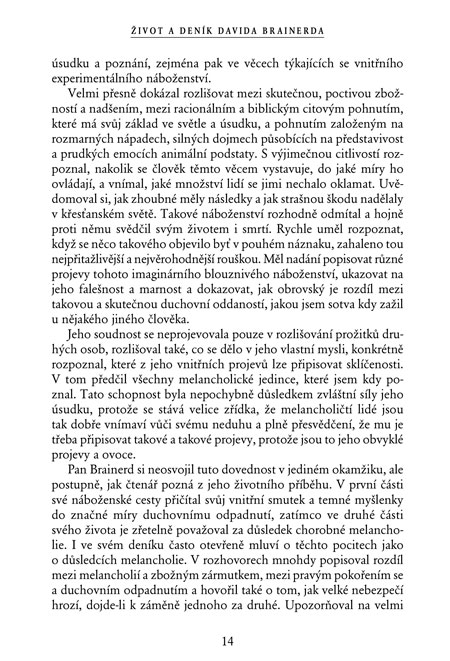 ŽIVOT A DENÍK DAVIDA BRAINERDA

úsudku a poznání, zejména pak ve věcech týkajících se vnitřního experimentálního náboženství.

Velmi přesně dokázal rozlišovat mezi skutečnou, poctivou zbožností a nadšením, mezi racionálním a biblickým citovým pohnutím, které má svůj základ ve světle a úsudku, a pohnutím založeným na rozmarných nápadech, silných dojmech působících na představivost a prudkých emocích animální podstaty. S výjimečnou citlivostí rozpoznal, nakolik se člověk těmto věcem vystavuje, do jaké míry ho ovládají, a vnímal, jaké množství lidí se jimi nechalo oklamat. Uvědomoval si, jak zhoubné měly následky a jak strašnou škodu nadělaly v křesťanském světě. Takové náboženství rozhodně odmítal a hojně proti němu svědčil svým životem i smrtí. Rychle uměl rozpoznat, když se něco takového objevilo byť v pouhém náznaku, zahaleno tou nejpřitažlivější a nejvěrohodnější rouškou. Měl nadání popisovat různé projevy tohoto imaginárního blouznivého náboženství, ukazovat na jeho falešnost a marnost a dokazovat, jak obrovský je rozdíl mezi takovou a skutečnou duchovní oddaností, jakou jsem sotva kdy zažil u nějakého jiného člověka.

Jeho soudnost se neprojevovala pouze v rozlišování prožitků druhých osob, rozlišoval také, co se dělo v jeho vlastní mysli, konkrétně rozpoznal, které z jeho vnitřních projevů lze připisovat sklíčenosti. V tom předčil všechny melancholické jedince, které jsem kdy poznal. Tato schopnost byla nepochybně důsledkem zvláštní síly jeho úsudku, protože se stává velice zřídka, že melancholičtí lidé jsou tak dobře vnímaví vůči svému neduhu a plně přesvědčení, že mu je třeba připisovat takové a takové projevy, protože jsou to jeho obvyklé projevy a ovoce.

Pan Brainerd si neosvojil tuto dovednost v jediném okamžiku, ale postupně, jak čtenář pozná z jeho životního příběhu. V první části své náboženské cesty přičítal svůj vnitřní smutek a temné myšlenky do značné míry duchovnímu odpadnutí, zatímco ve druhé části svého života je zřetelně považoval za důsledek chorobné melancholie. I ve svém deníku často otevřeně mluví o těchto pocitech jako o důsledcích melancholie. V rozhovorech mnohdy popisoval rozdíl mezi melancholií a zbožným zármutkem, mezi pravým pokořením se a duchovním odpadnutím a hovořil také o tom, jak velké nebezpečí hrozí, dojde-li k záměně jednoho za druhé. Upozorňoval na velmi

14